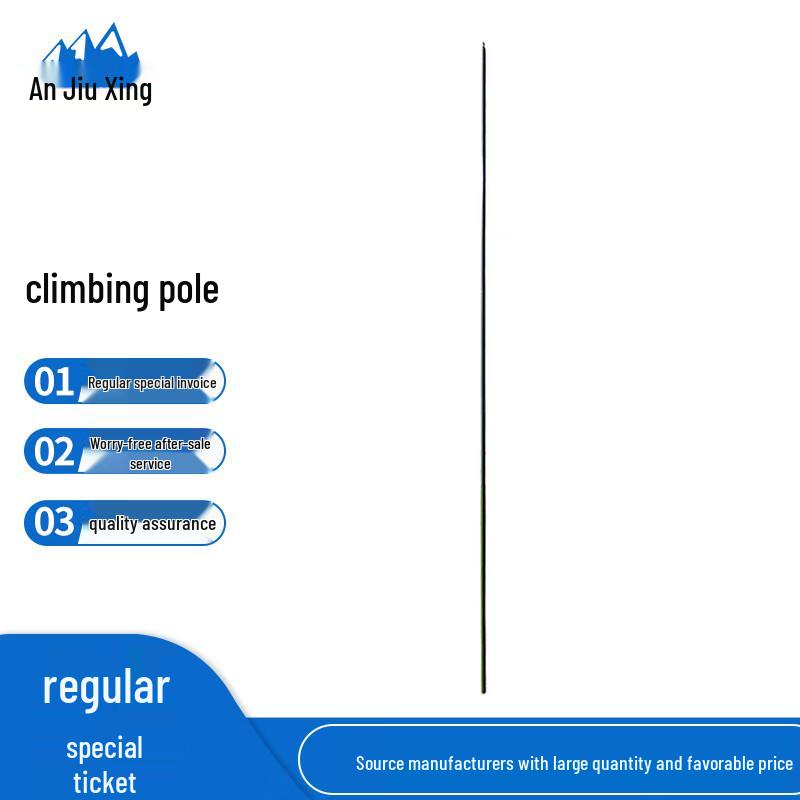 An Jiu Xing

climbing pole

01 Regular special invoice

02 Worry-free after-sale service

03 quality assurance

regular

special ticket

Source manufacturers with large quantity and favorable price